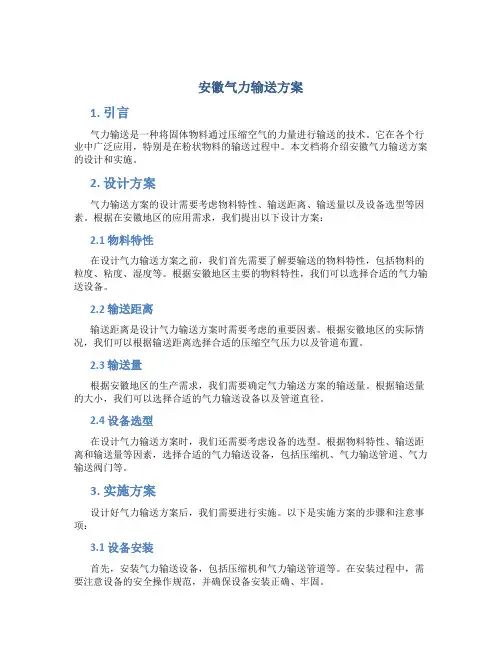 安徽气力输送方案

1. 引言

气力输送是一种将固体物料通过压缩空气的力量进行输送的技术。它在各个行业中广泛应用，特别是在粉状物料的输送过程中。本文档将介绍安徽气力输送方案的设计和实施。

2. 设计方案

气力输送方案的设计需要考虑物料特性、输送距离、输送量以及设备选型等因素。根据在安徽地区的应用需求，我们提出以下设计方案：

2.1 物料特性

在设计气力输送方案之前，我们首先需要了解要输送的物料特性，包括物料的粒度、粘度、湿度等。根据安徽地区主要的物料特性，我们可以选择合适的气力输送设备。

2.2 输送距离

输送距离是设计气力输送方案时需要考虑的重要因素。根据安徽地区的实际情况，我们可以根据输送距离选择合适的压缩空气压力以及管道布置。

2.3 输送量

根据安徽地区的生产需求，我们需要确定气力输送方案的输送量。根据输送量的大小，我们可以选择合适的气力输送设备以及管道直径。

2.4 设备选型

在设计气力输送方案时，我们还需要考虑设备的选型。根据物料特性、输送距离和输送量等因素，选择合适的气力输送设备，包括压缩机、气力输送管道、气力输送阀门等。

3. 实施方案

设计好气力输送方案后，我们需要进行实施。以下是实施方案的步骤和注意事项：

3.1 设备安装

首先，安装气力输送设备，包括压缩机和气力输送管道等。在安装过程中，需要注意设备的安全操作规范，并确保设备安装正确、牢固。